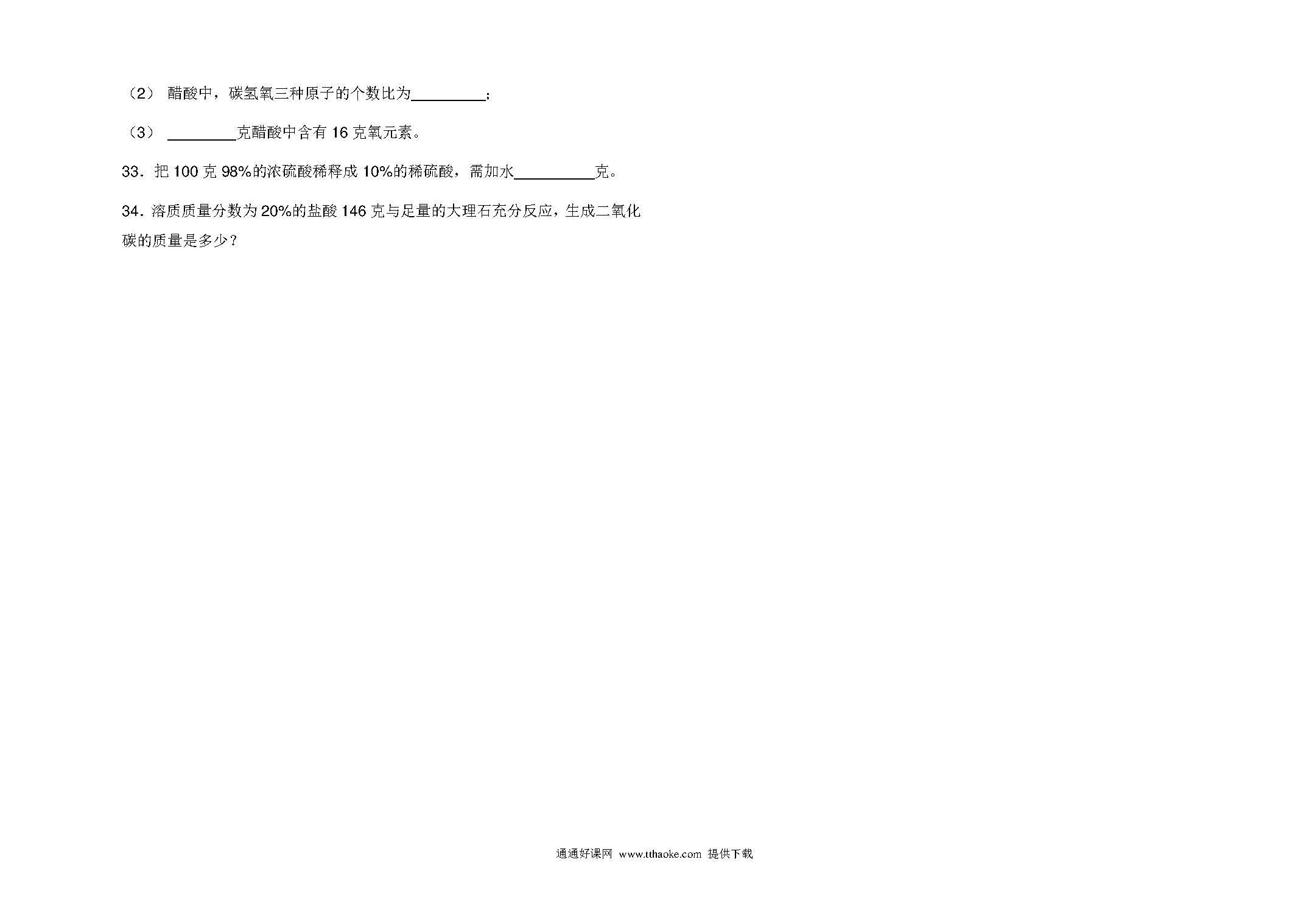 （2）醋酸中，碳氢氧三种原子的个数比为____；

（3）____克醋酸中含有16克氧元素。

33．把100克98%的浓硫酸稀释成10%的稀硫酸，需加水____克。

34．溶质质量分数为20%的盐酸146克与足量的大理石充分反应，生成二氧化碳的质量是多少？

通通好课网 www.tthaoke.com 提供下载